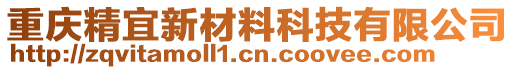 重庆精宜新材料科技有限公司
http://zqvitamoll1.cn.coovee.com